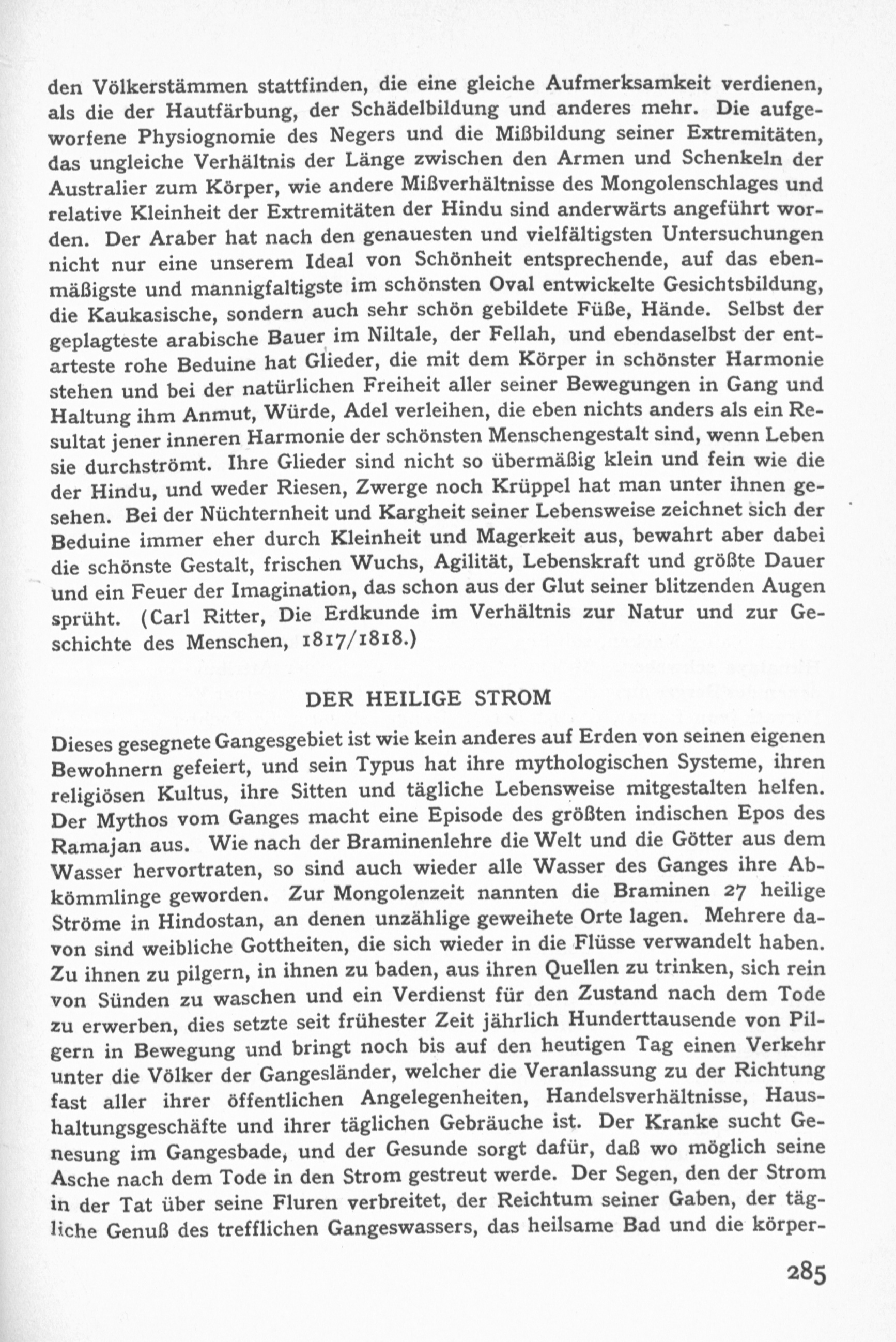 den Völkerstämmen stattfinden, die eine gleiche Aufmerksamkeit verdienen, als die der Hautfärbung, der Schädelbildung und anderes mehr. Die aufgeworfene Physiognomie des Negers und die Mißbildung seiner Extremitäten, das ungleiche Verhältnis der Länge zwischen den Armen und Schenkeln der Australier zum Körper, wie andere Mißverhältnisse des Mongolenschlages und relative Kleinheit der Extremitäten der Hindu sind anderwärts angeführt worden. Der Araber hat nach den genauesten und vielfältigsten Untersuchungen nicht nur eine unserem Ideal von Schönheit entsprechende, auf das ebenmäßigste und mannigfaltigste im schönsten Oval entwickelte Gesichtsbildung, die Kaukasische, sondern auch sehr schön gebildete Füße, Hände. Selbst der geplagteste arabische Bauer im Niltale, der Fellah, und ebendaselbst der entarteste rohe Beduine hat Glieder, die mit dem Körper in schönster Harmonie stehen und bei der natürlichen Freiheit aller seiner Bewegungen in Gang und Haltung ihm Anmut, Würde, Adel verleihen, die eben nichts anders als ein Resultat jener inneren Harmonie der schönsten Menschengestalt sind, wenn Leben sie durchströmt. Ihre Glieder sind nicht so übermäßig klein und fein wie die der Hindu, und weder Riesen, Zwerge noch Krüppel hat man unter ihnen gesehen. Bei der Nüchternheit und Kargheit seiner Lebensweise zeichnet sich der Beduine immer eher durch Kleinheit und Magerkeit aus, bewahrt aber dabei die schönste Gestalt, frischen Wuchs, Agilität, Lebenskraft und größte Dauer und ein Feuer der Imagination, das schon aus der Glut seiner blitzenden Augen sprüht. (Carl Ritter, Die Erdkunde im Verhältnis zur Natur und zur Geschichte des Menschen, 1817/1818.)

DER HEILIGE STROM

Dieses gesegnete Gangesgebiet ist wie kein anderes auf Erden von seinen eigenen Bewohnern gefeiert, und sein Typus hat ihre mythologischen Systeme, ihren religiösen Kultus, ihre Sitten und tägliche Lebensweise mitgestalten helfen. Der Mythos vom Ganges macht eine Episode des größten indischen Epos des Ramajan aus. Wie nach der Braminenlehre die Welt und die Götter aus dem Wasser hervortraten, so sind auch wieder alle Wasser des Ganges ihre Abkömmlinge geworden. Zur Mongolenzeit nannten die Braminen 27 heilige Ströme in Hindostan, an denen unzählige geweihete Orte lagen. Mehrere davon sind weibliche Gottheiten, die sich wieder in die Flüsse verwandelt haben. Zu ihnen zu pilgern, in ihnen zu baden, aus ihren Quellen zu trinken, sich rein von Sünden zu waschen und ein Verdienst für den Zustand nach dem Tode zu erwerben, dies setzte seit frühester Zeit jährlich Hunderttausende von Pilgern in Bewegung und bringt noch bis auf den heutigen Tag einen Verkehr unter die Völker der Gangesländer, welcher die Veranlassung zu der Richtung fast aller ihrer öffentlichen Angelegenheiten, Handelsverhältnisse, Haushaltungsgeschäfte und ihrer täglichen Gebräuche ist. Der Kranke sucht Genesung im Gangesbade, und der Gesunde sorgt dafür, daß wo möglich seine Asche nach dem Tode in den Strom gestreut werde. Der Segen, den der Strom in der Tat über seine Fluren verbreitet, der Reichtum seiner Gaben, der tägliche Genuß des trefflichen Gangeswassers, das heilsame Bad und die körper-

285